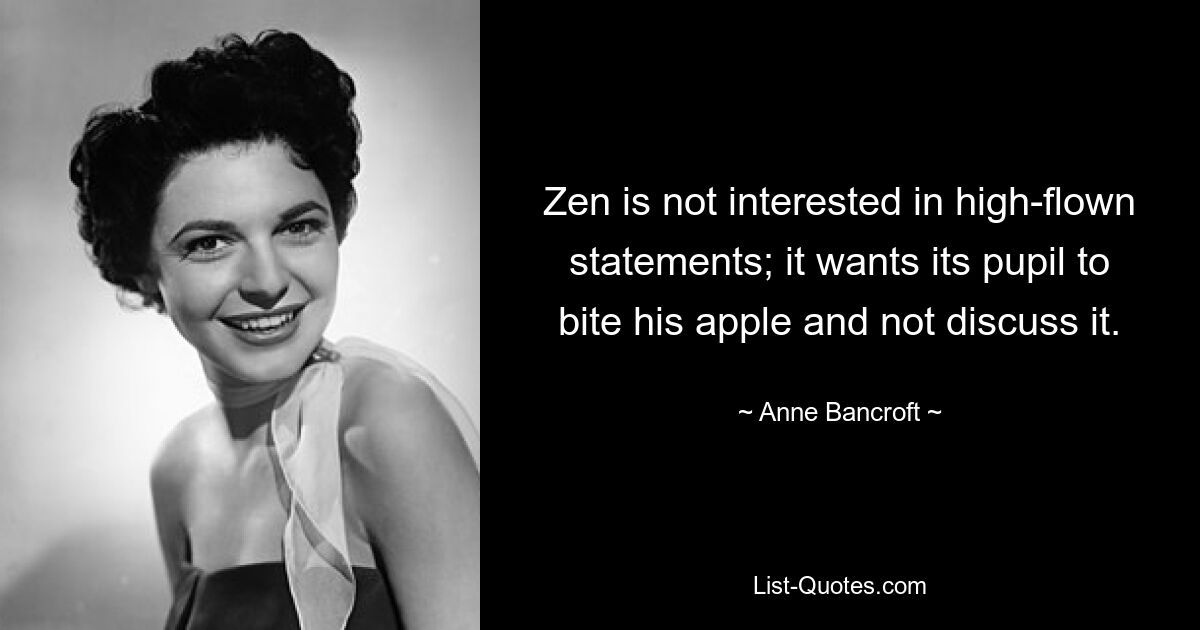 Zen is not interested in high-flown statements; it wants its pupil to bite his apple and not discuss it.

~ Anne Bancroft ~

List-Quotes.com